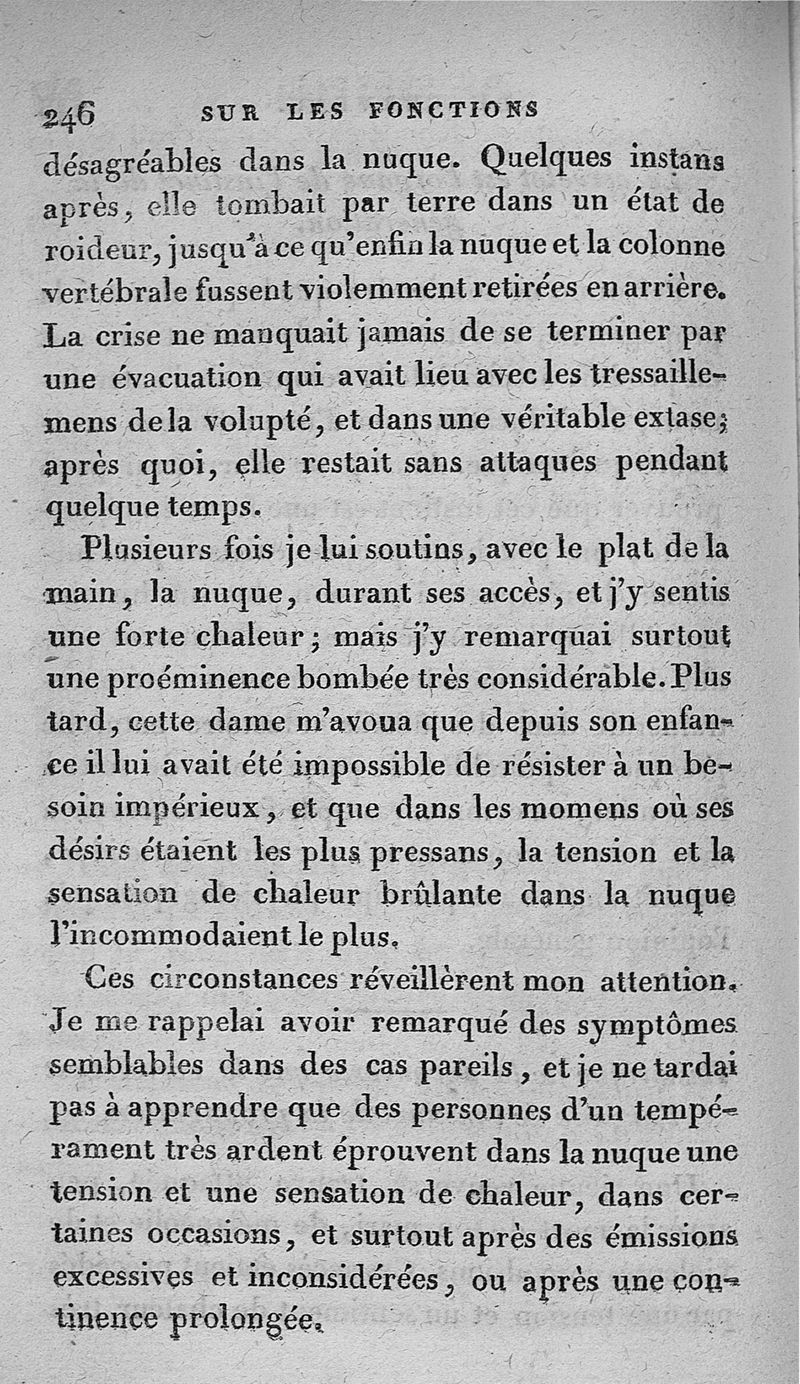 246 SUR LES FONCTIONS

désagréables dans la nuque. Quelques instans après, elle tombait par terre dans un état de roideur, jusqu'à ce qu'enfin la nuque et la colonne vertébrale fussent violemment retirées en arrière. La crise ne manquait jamais de se terminer par une évacuation qui avait lieu avec les tressaillemens de la volupté, et dans une véritable extase; après quoi, elle restait sans attaques pendant quelque temps.

Plusieurs fois je lui soutins, avec le plat de la main, la nuque, durant ses accès, et j'y sentis une forte chaleur; mais j'y remarquai surtout une proéminence bombée très considérable. Plus tard, cette dame m'avoua que depuis son enfance il lui avait été impossible de résister à un besoin impérieux, et que dans les momens où ses désirs étaient les plus pressans, la tension et la sensation de chaleur brûlante dans la nuque l'incommodaient le plus.

Ces circonstances réveillèrent mon attention. Je me rappelai avoir remarqué des symptômes semblables dans des cas pareils, et je ne tardai pas à apprendre que des personnes d'un tempérament très ardent éprouvent dans la nuque une tension et une sensation de chaleur, dans certaines occasions, et surtout après des émissions excessives et inconsidérées, ou après une continence prolongée.